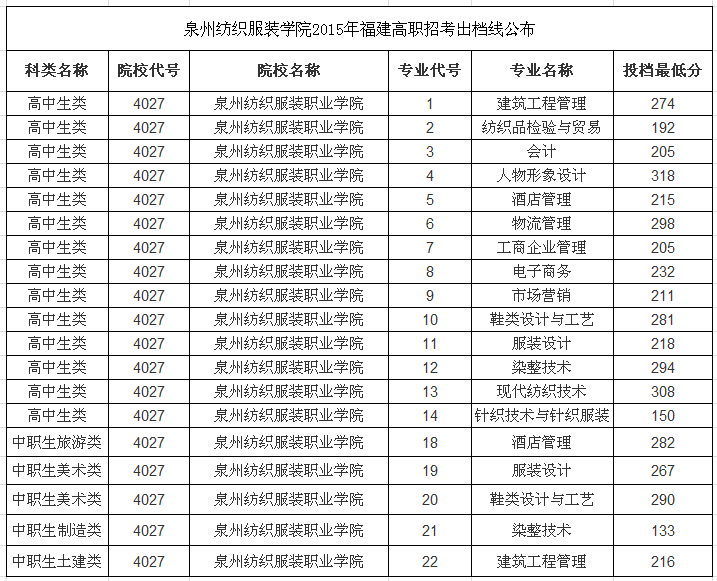 泉州纺织服装学院2015年福建高职招考出档线公布

| 科类名称 | 院校代号 | 院校名称 | 专业代号 | 专业名称 | 投档最低分 |
|---|---|---|---|---|---|
| 高中生类 | 4027 | 泉州纺织服装职业学院 | 1 | 建筑工程管理 | 274 |
| 高中生类 | 4027 | 泉州纺织服装职业学院 | 2 | 纺织品检验与贸易 | 192 |
| 高中生类 | 4027 | 泉州纺织服装职业学院 | 3 | 会计 | 205 |
| 高中生类 | 4027 | 泉州纺织服装职业学院 | 4 | 人物形象设计 | 318 |
| 高中生类 | 4027 | 泉州纺织服装职业学院 | 5 | 酒店管理 | 215 |
| 高中生类 | 4027 | 泉州纺织服装职业学院 | 6 | 物流管理 | 298 |
| 高中生类 | 4027 | 泉州纺织服装职业学院 | 7 | 工商企业管理 | 205 |
| 高中生类 | 4027 | 泉州纺织服装职业学院 | 8 | 电子商务 | 232 |
| 高中生类 | 4027 | 泉州纺织服装职业学院 | 9 | 市场营销 | 211 |
| 高中生类 | 4027 | 泉州纺织服装职业学院 | 10 | 鞋类设计与工艺 | 281 |
| 高中生类 | 4027 | 泉州纺织服装职业学院 | 11 | 服装设计 | 218 |
| 高中生类 | 4027 | 泉州纺织服装职业学院 | 12 | 染整技术 | 294 |
| 高中生类 | 4027 | 泉州纺织服装职业学院 | 13 | 现代纺织技术 | 308 |
| 高中生类 | 4027 | 泉州纺织服装职业学院 | 14 | 针织技术与针织服装 | 150 |
| 中职生旅游类 | 4027 | 泉州纺织服装职业学院 | 18 | 酒店管理 | 282 |
| 中职生美术类 | 4027 | 泉州纺织服装职业学院 | 19 | 服装设计 | 267 |
| 中职生美术类 | 4027 | 泉州纺织服装职业学院 | 20 | 鞋类设计与工艺 | 290 |
| 中职生制造类 | 4027 | 泉州纺织服装职业学院 | 21 | 染整技术 | 133 |
| 中职生土建类 | 4027 | 泉州纺织服装职业学院 | 22 | 建筑工程管理 | 216 |